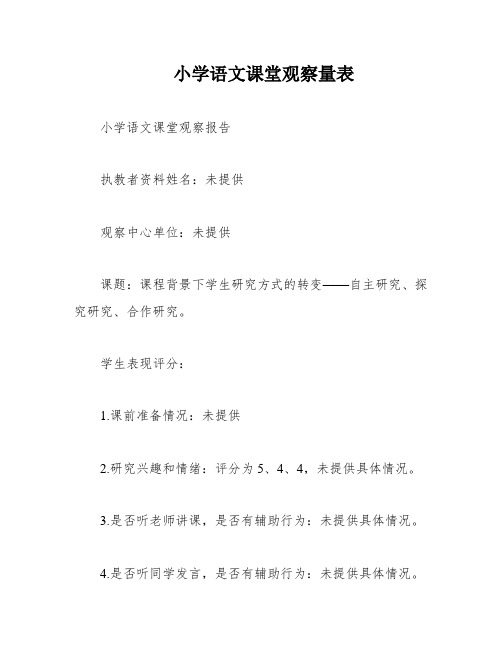 小学语文课堂观察量表

小学语文课堂观察报告

执教者资料姓名：未提供

观察中心单位：未提供

课题：课程背景下学生研究方式的转变——自主研究、探究研究、合作研究。

学生表现评分：

1.课前准备情况：未提供

2.研究兴趣和情绪：评分为5、4、4，未提供具体情况。

3.是否听老师讲课，是否有辅助行为：未提供具体情况。

4.是否听同学发言，是否有辅助行为：未提供具体情况。